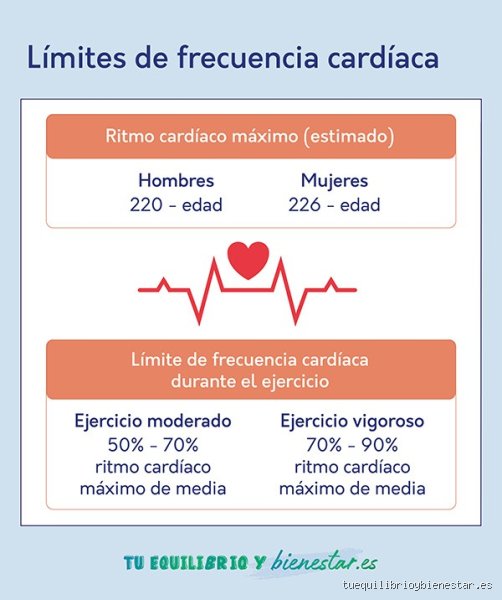 Límites de frecuencia cardíaca

Ritmo cardíaco máximo (estimado)

Hombres
220 - edad

Mujeres
226 - edad

Límite de frecuencia cardíaca durante el ejercicio

Ejercicio moderado
50% - 70%
ritmo cardíaco máximo de media

Ejercicio vigoroso
70% - 90%
ritmo cardíaco máximo de media

TU EQUILIBRIO Y bienestar.es

tuequilibrioybienestar.es